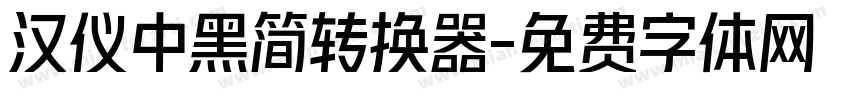 汉仪中黑简转换器-免费字体网